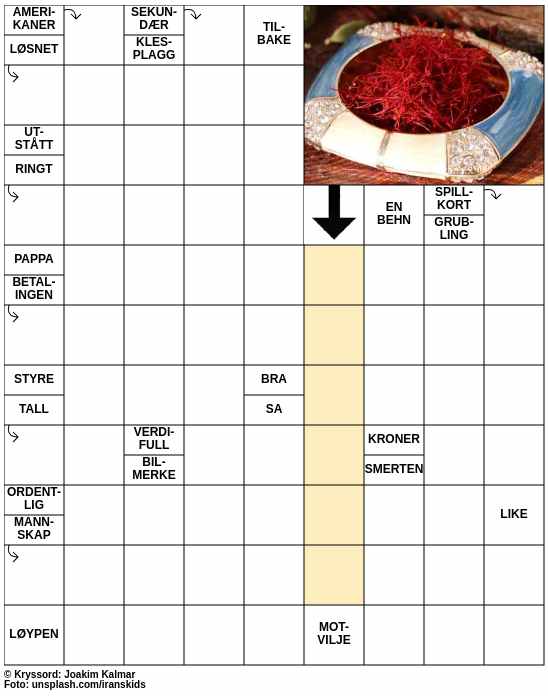 AMERIKANER
LØSNET
SEKUNDÆR
KLESPLAGG
TILBAKE
UTSTÅTT
RINGT
EN BEHN
SPILLKORT
GRUBLING
PAPPA
BETALINGEN
STYRE
TALL
BRA
SA
VERDIFULL
BILMERKE
KRONER
SMERTEN
ORDENTLIG
MANNSKAP
LIKE
LØYPEN
MOTVILJE

© Kryssord: Joakim Kalmar
Foto: unsplash.com/iranskids